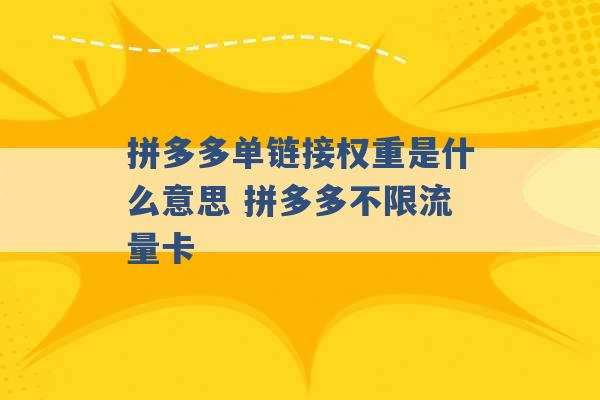 拼多多单链接权重是什么意思 拼多多不限流量卡